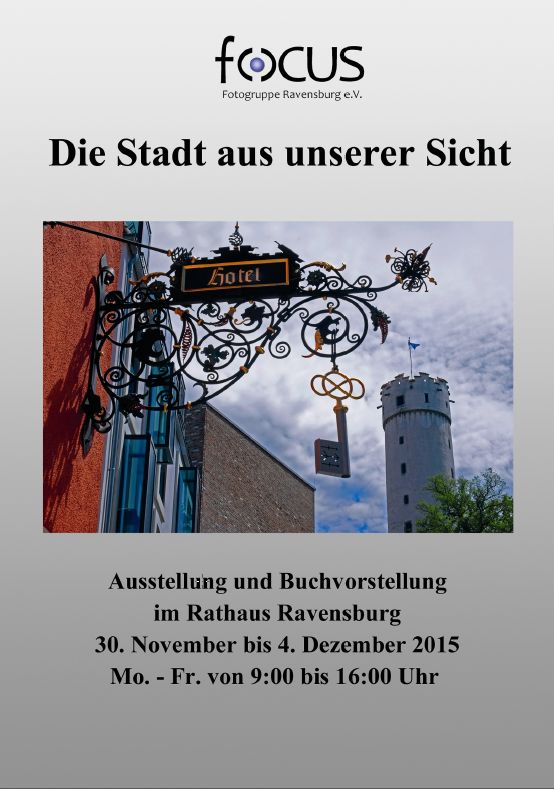 focus
Fotogruppe Ravensburg e.V.

Die Stadt aus unserer Sicht

Hotel

Ausstellung und Buchvorstellung
im Rathaus Ravensburg
30. November bis 4. Dezember 2015
Mo. - Fr. von 9:00 bis 16:00 Uhr